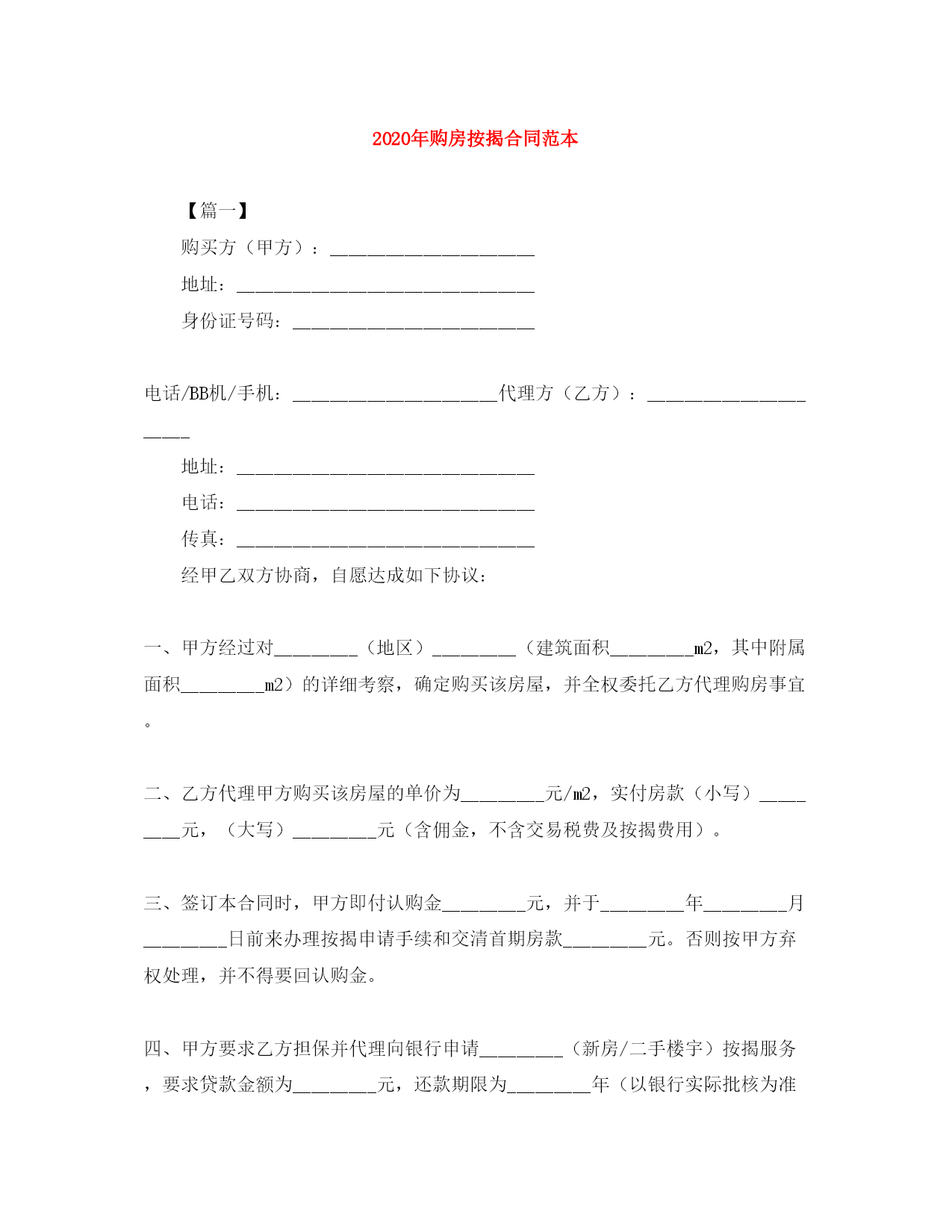 2020年购房按揭合同范本

【篇一】

购买方（甲方）：______________________

地址：________________________________

身份证号码：__________________________

电话/BB机/手机：______________________代理方（乙方）：______________________

地址：________________________________

电话：________________________________

传真：________________________________

经甲乙双方协商，自愿达成如下协议：

一、甲方经过对_________（地区）_________（建筑面积_________m2，其中附属面积_________m2）的详细考察，确定购买该房屋，并全权委托乙方代理购房事宜。

二、乙方代理甲方购买该房屋的单价为_________元/m2，实付房款（小写）_________元，（大写）_________元（含佣金，不含交易税费及按揭费用）。

三、签订本合同时，甲方即付认购金_________元，并于_________年_________月_________日前来办理按揭申请手续和交清首期房款_________元。否则按甲方弃权处理，并不得要回认购金。

四、甲方要求乙方担保并代理向银行申请_________（新房/二手楼宇）按揭服务，要求贷款金额为_________元，还款期限为_________年（以银行实际批核为准